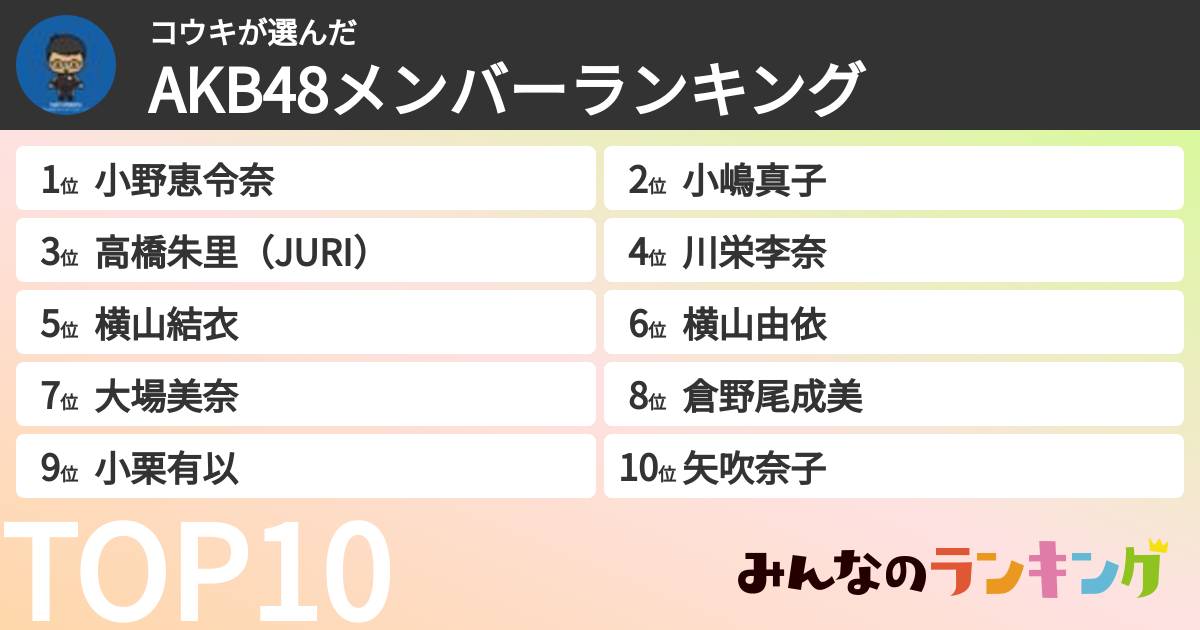 コウキが選んだ

AKB48メンバーランキング

1位 小野恵令奈
2位 小嶋真子
3位 高橋朱里（JURI）
4位 川栄李奈
5位 横山結衣
6位 横山由依
7位 大場美奈
8位 倉野尾成美
9位 小栗有以
10位 矢吹奈子

TOP10

みんなのランキング